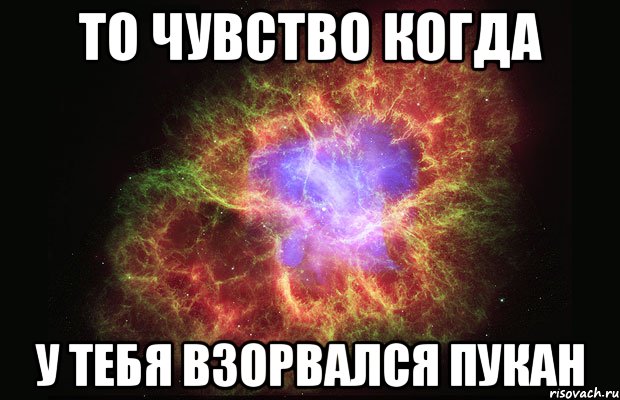 ТО ЧУВСТВО КОГДА

У ТЕБЯ ВЗОРВАЛСЯ ПУКАН

risovach.ru